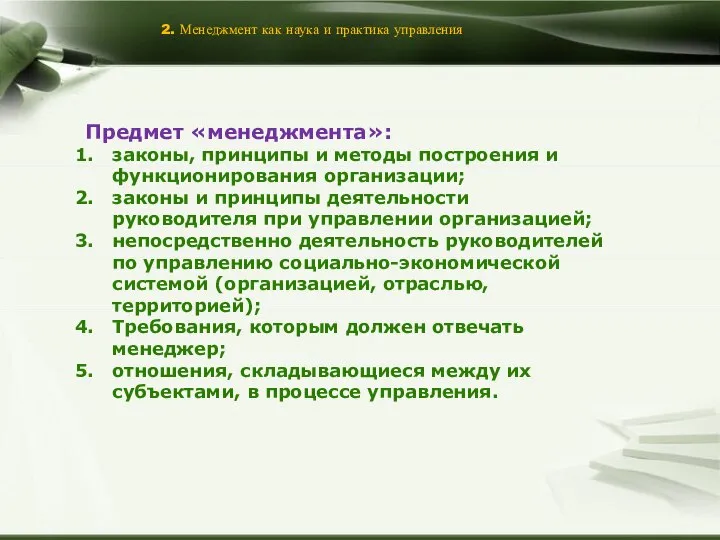 2. Менеджмент как наука и практика управления

Предмет «менеджмента»:

1. законы, принципы и методы построения и функционирования организации;
2. законы и принципы деятельности руководителя при управлении организацией;
3. непосредственно деятельность руководителей по управлению социально-экономической системой (организацией, отраслью, территорией);
4. Требования, которым должен отвечать менеджер;
5. отношения, складывающиеся между их субъектами, в процессе управления.